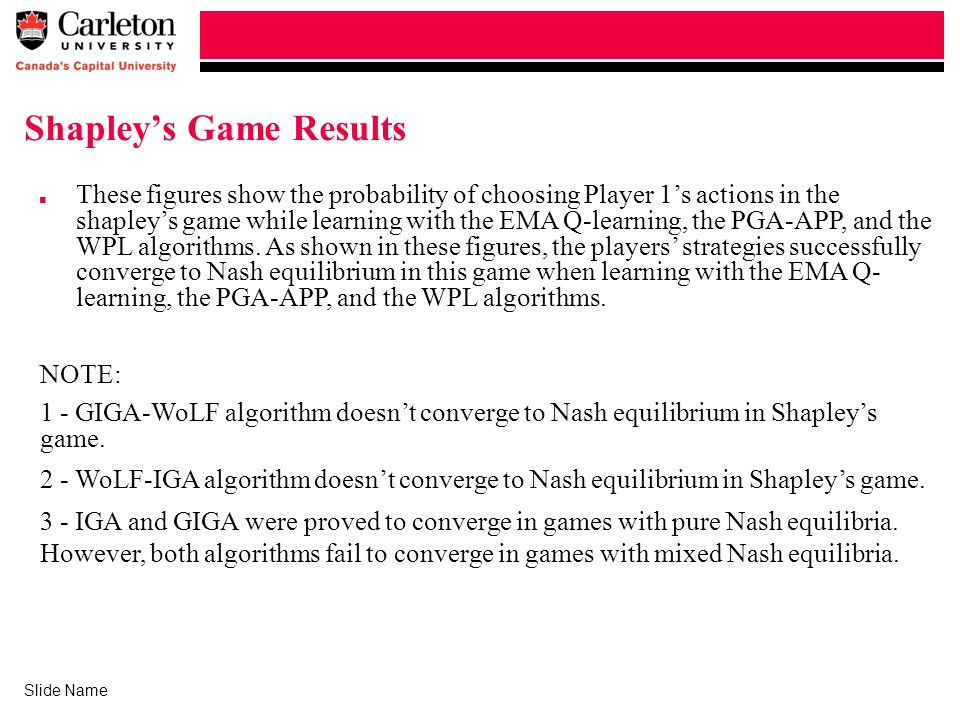 Carleton UNIVERSITY
Canada's Capital University

Shapley's Game Results

These figures show the probability of choosing Player 1's actions in the shapley's game while learning with the EMA Q-learning, the PGA-APP, and the WPL algorithms. As shown in these figures, the players' strategies successfully converge to Nash equilibrium in this game when learning with the EMA Q-learning, the PGA-APP, and the WPL algorithms.

NOTE:

1 - GIGA-WoLF algorithm doesn't converge to Nash equilibrium in Shapley's game.

2 - WoLF-IGA algorithm doesn't converge to Nash equilibrium in Shapley's game.

3 - IGA and GIGA were proved to converge in games with pure Nash equilibria. However, both algorithms fail to converge in games with mixed Nash equilibria.

Slide Name